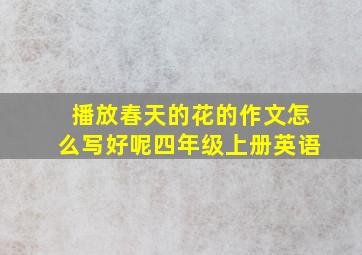 播放春天的花的作文怎么写好呢四年级上册英语